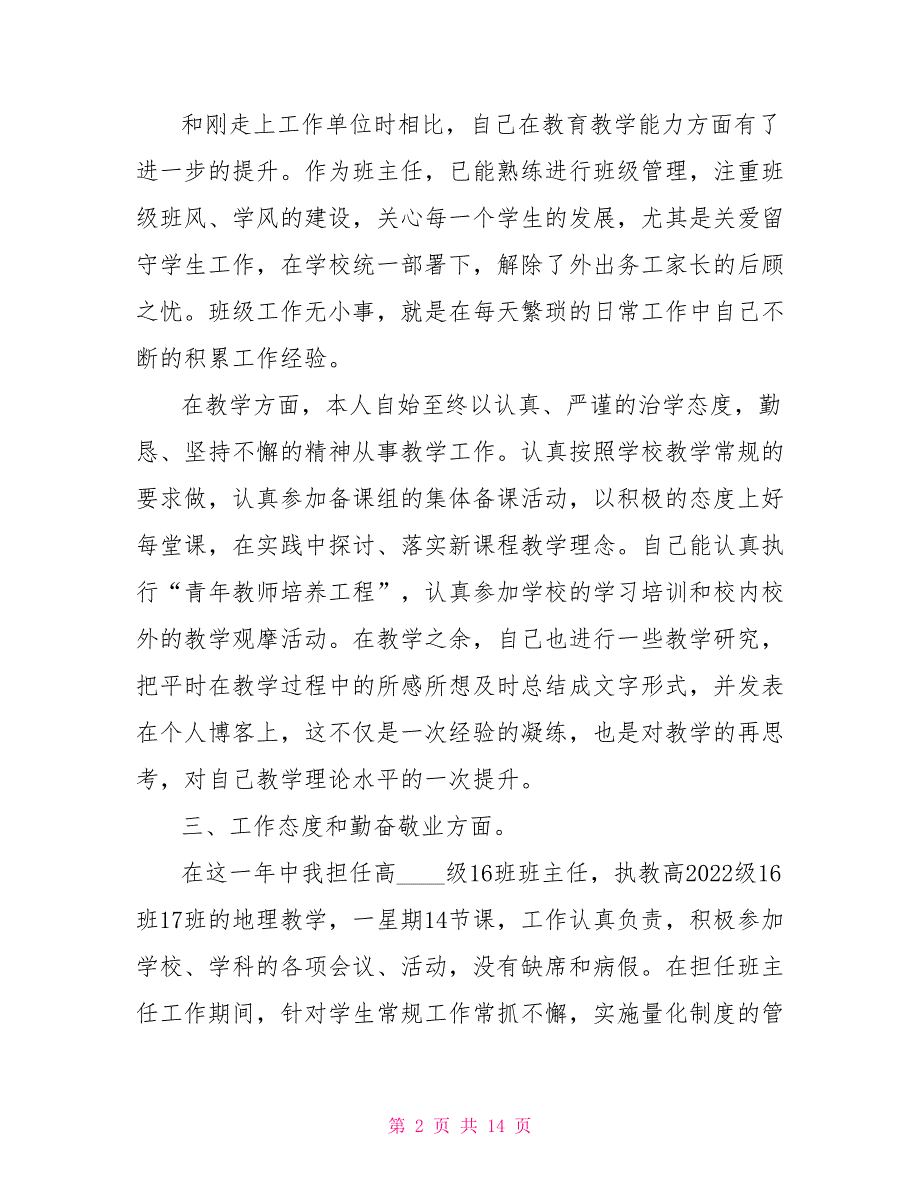 和刚走上工作单位时相比，自己在教育教学能力方面有了进一步的提升。作为班主任，已能熟练进行班级管理，注重班级班风、学风的建设，关心每一个学生的发展，尤其是关爱留守学生工作，在学校统一部署下，解除了外出务工家长的后顾之忧。班级工作无小事，就是在每天繁琐的日常工作中自己不断的积累工作经验。

在教学方面，本人自始至终以认真、严谨的治学态度，勤恳、坚持不懈的精神从事教学工作。认真按照学校教学常规的要求做，认真参加备课组的集体备课活动，以积极的态度上好每堂课，在实践中探讨、落实新课程教学理念。自己能认真执行“青年教师培养工程”，认真参加学校的学习培训和校内校外的教学观摩活动。在教学之余，自己也进行一些教学研究，把平时在教学过程中的所感所想及时总结成文字形式，并发表在个人博客上，这不仅是一次经验的凝练，也是对教学的再思考，对自己教学理论水平的一次提升。

三、工作态度和勤奋敬业方面。

在这一年中我担任高____级16班班主任，执教高2022级16班17班的地理教学，一星期14节课，工作认真负责，积极参加学校、学科的各项会议、活动，没有缺席和病假。在担任班主任工作期间，针对学生常规工作常抓不懈，实施量化制度的管

第 2 页 共 14 页